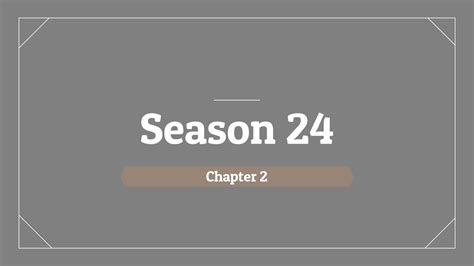 Season 24

Chapter 2